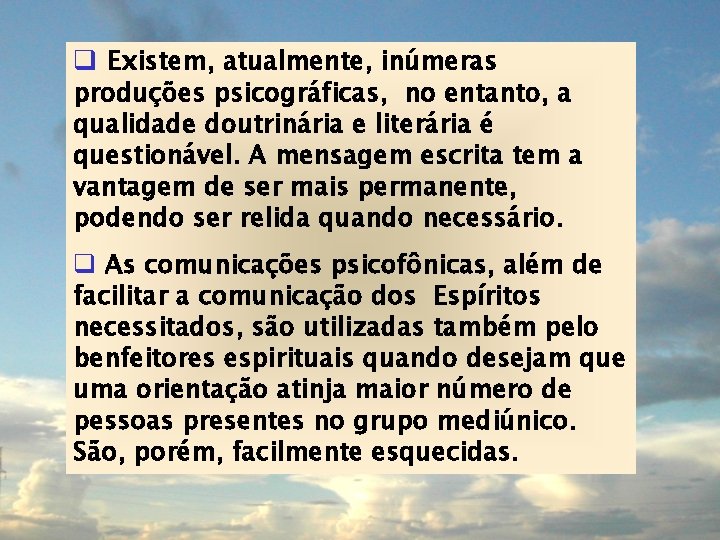 ❑ Existem, atualmente, inúmeras produções psicográficas, no entanto, a qualidade doutrinária e literária é questionável. A mensagem escrita tem a vantagem de ser mais permanente, podendo ser relida quando necessário.

❑ As comunicações psicofônicas, além de facilitar a comunicação dos Espíritos necessitados, são utilizadas também pelo benfeitores espirituais quando desejam que uma orientação atinja maior número de pessoas presentes no grupo mediúnico. São, porém, facilmente esquecidas.